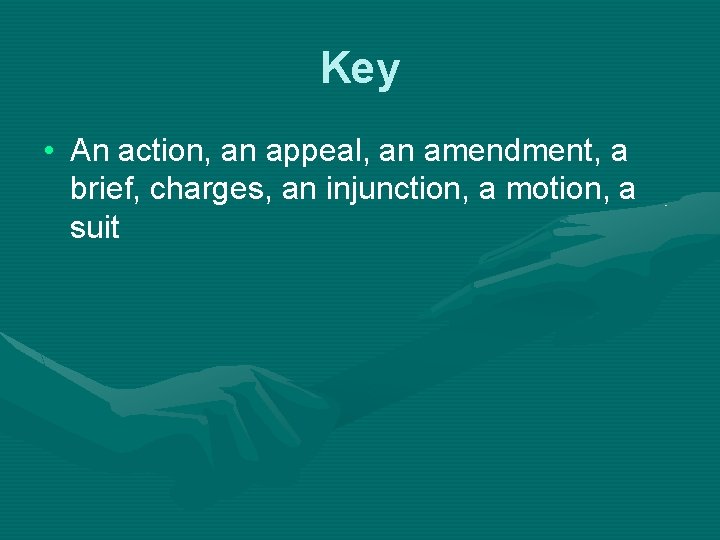 Key

• An action, an appeal, an amendment, a brief, charges, an injunction, a motion, a suit